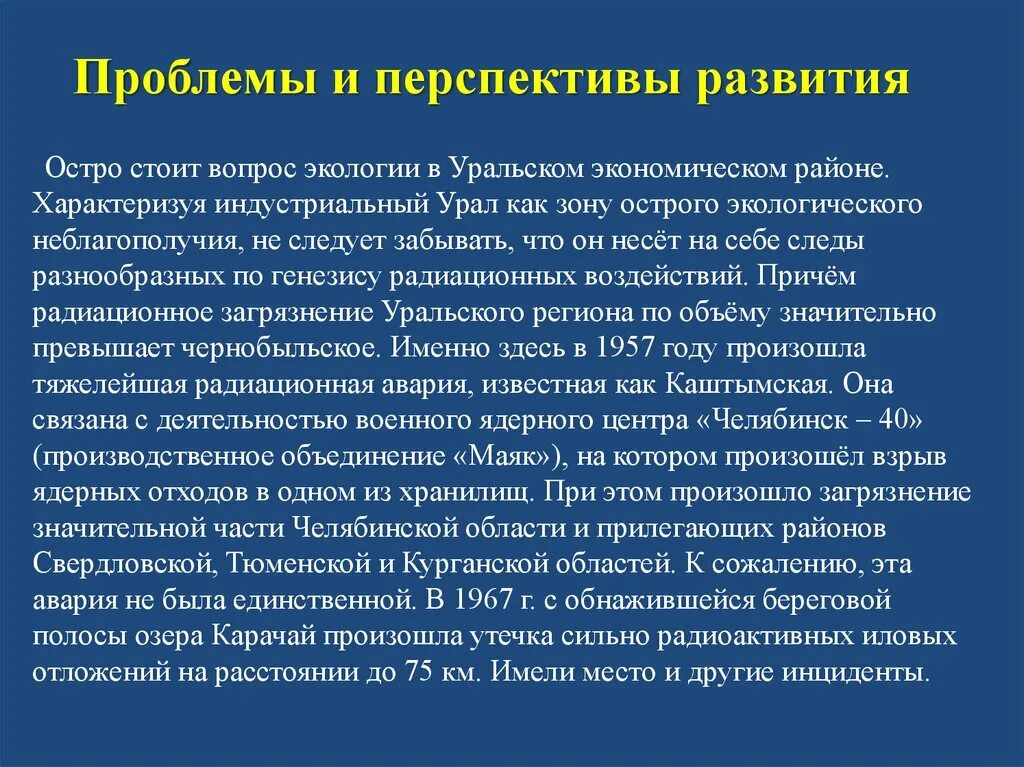 Проблемы и перспективы развития

Остро стоит вопрос экологии в Уральском экономическом районе. Характеризуя индустриальный Урал как зону острого экологического неблагополучия, не следует забывать, что он несёт на себе следы разнообразных по генезису радиационных воздействий. Причём радиационное загрязнение Уральского региона по объёму значительно превышает чернобыльское. Именно здесь в 1957 году произошла тяжелейшая радиационная авария, известная как Каштымская. Она связана с деятельностью военного ядерного центра «Челябинск – 40» (производственное объединение «Маяк»), на котором произошёл взрыв ядерных отходов в одном из хранилищ. При этом произошло загрязнение значительной части Челябинской области и прилегающих районов Свердловской, Тюменской и Курганской областей. К сожалению, эта авария не была единственной. В 1967 г. с обнажившейся береговой полосы озера Карачай произошла утечка сильно радиоактивных иловых отложений на расстоянии до 75 км. Имели место и другие инциденты.